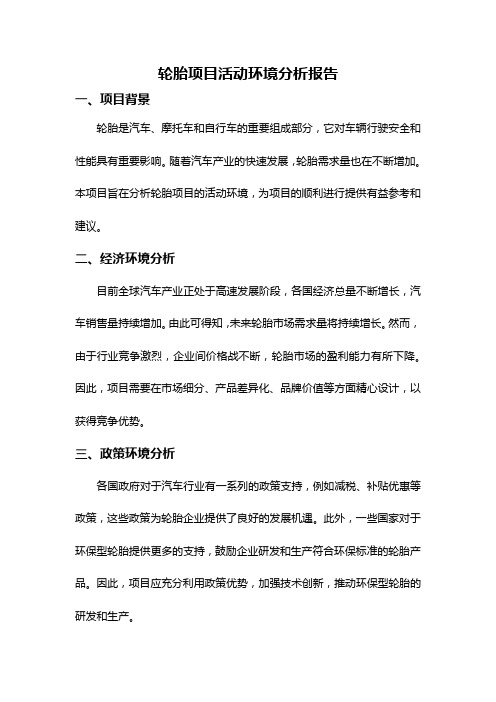 轮胎项目活动环境分析报告

一、项目背景

轮胎是汽车、摩托车和自行车的重要组成部分，它对车辆行驶安全和性能具有重要影响。随着汽车产业的快速发展，轮胎需求量也在不断增加。本项目旨在分析轮胎项目的活动环境，为项目的顺利进行提供有益参考和建议。

二、经济环境分析

目前全球汽车产业正处于高速发展阶段，各国经济总量不断增长，汽车销售量持续增加。由此可得知，未来轮胎市场需求量将持续增长。然而，由于行业竞争激烈，企业间价格战不断，轮胎市场的盈利能力有所下降。因此，项目需要在市场细分、产品差异化、品牌价值等方面精心设计，以获得竞争优势。

三、政策环境分析

各国政府对于汽车行业有一系列的政策支持，例如减税、补贴优惠等政策，这些政策为轮胎企业提供了良好的发展机遇。此外，一些国家对于环保型轮胎提供更多的支持，鼓励企业研发和生产符合环保标准的轮胎产品。因此，项目应充分利用政策优势，加强技术创新，推动环保型轮胎的研发和生产。